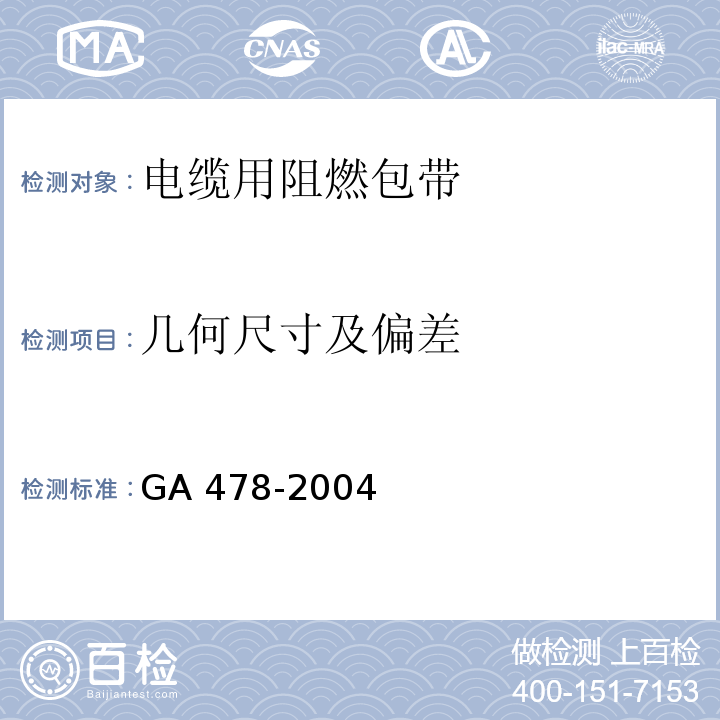 MA CNAS AL ilac-MRA

检测对象：电缆用阻燃包带

检测项目：几何尺寸及偏差

检测标准：GA 478-2004

百检
Baijiantest.com

做检测 上百检
400-151-7153